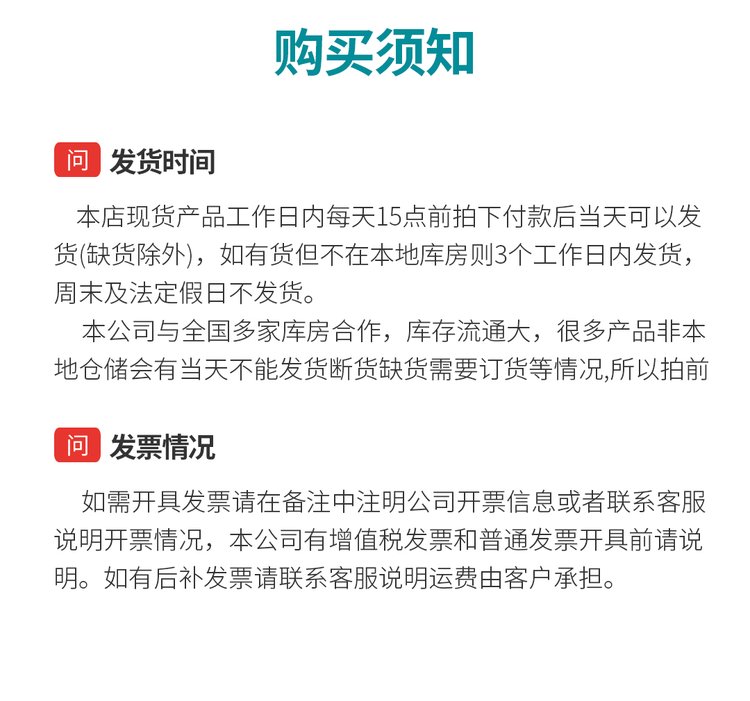 购买须知

问 发货时间

本店现货产品工作日内每天15点前拍下付款后当天可以发货(缺货除外)，如有货但不在本地库房则3个工作日内发货，周末及法定假日不发货。

本公司与全国多家库房合作，库存流通大，很多产品非本地仓储会有当天不能发货断货缺货需要订货等情况,所以拍前

问 发票情况

如需开具发票请在备注中注明公司开票信息或者联系客服说明开票情况，本公司有增值税发票和普通发票开具前请说明。如有后补发票请联系客服说明运费由客户承担。